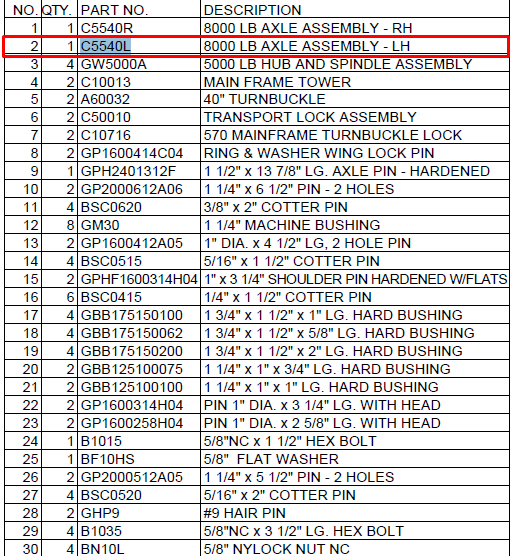 | NO. | QTY. | PART NO. | DESCRIPTION |
|---|---|---|---|
| 1 | 1 | C5540R | 8000 LB AXLE ASSEMBLY - RH |
| 2 | 1 | C5540L | 8000 LB AXLE ASSEMBLY - LH |
| 3 | 4 | GW5000A | 5000 LB HUB AND SPINDLE ASSEMBLY |
| 4 | 2 | C10013 | MAIN FRAME TOWER |
| 5 | 2 | A60032 | 40" TURNBUCKLE |
| 6 | 2 | C50010 | TRANSPORT LOCK ASSEMBLY |
| 7 | 2 | C10716 | 570 MAINFRAME TURNBUCKLE LOCK |
| 8 | 2 | GP1600414C04 | RING & WASHER WING LOCK PIN |
| 9 | 1 | GPH2401312F | 1 1/2" x 13 7/8" LG. AXLE PIN - HARDENED |
| 10 | 2 | GP2000612A06 | 1 1/4" x 6 1/2" PIN - 2 HOLES |
| 11 | 4 | BSC0620 | 3/8" x 2" COTTER PIN |
| 12 | 8 | GM30 | 1 1/4" MACHINE BUSHING |
| 13 | 2 | GP1600412A05 | 1" DIA. x 4 1/2" LG, 2 HOLE PIN |
| 14 | 4 | BSC0515 | 5/16" x 1 1/2" COTTER PIN |
| 15 | 2 | GPHF1600314H04 | 1" x 3 1/4" SHOULDER PIN HARDENED W/FLATS |
| 16 | 6 | BSC0415 | 1/4" x 1 1/2" COTTER PIN |
| 17 | 4 | GBB175150100 | 1 3/4" x 1 1/2" x 1" LG. HARD BUSHING |
| 18 | 4 | GBB175150062 | 1 3/4" x 1 1/2" x 5/8" LG. HARD BUSHING |
| 19 | 4 | GBB175150200 | 1 3/4" x 1 1/2" x 2" LG. HARD BUSHING |
| 20 | 2 | GBB125100075 | 1 1/4" x 1" x 3/4" LG. HARD BUSHING |
| 21 | 2 | GBB125100100 | 1 1/4" x 1" x 1" LG. HARD BUSHING |
| 22 | 2 | GP1600314H04 | PIN 1" DIA. x 3 1/4" LG. WITH HEAD |
| 23 | 2 | GP1600258H04 | PIN 1" DIA. x 2 5/8" LG. WITH HEAD |
| 24 | 1 | B1015 | 5/8"NC x 1 1/2" HEX BOLT |
| 25 | 1 | BF10HS | 5/8" FLAT WASHER |
| 26 | 2 | GP2000512A05 | 1 1/4" x 5 1/2" PIN - 2 HOLES |
| 27 | 4 | BSC0520 | 5/16" x 2" COTTER PIN |
| 28 | 2 | GHP9 | #9 HAIR PIN |
| 29 | 4 | B1035 | 5/8"NC x 3 1/2" LG. HEX BOLT |
| 30 | 4 | BN10L | 5/8" NYLOCK NUT NC |